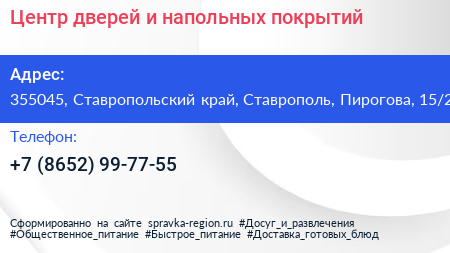 Центр дверей и напольных покрытий

Адрес:
355045, Ставропольский край, Ставрополь, Пирогова, 15/2

Телефон:
+7 (8652) 99-77-55

Сформированно на сайте spravka-region.ru #Досуг_и_развлечения #Общественное_питание #Быстрое_питание #Доставка_готовых_блюд